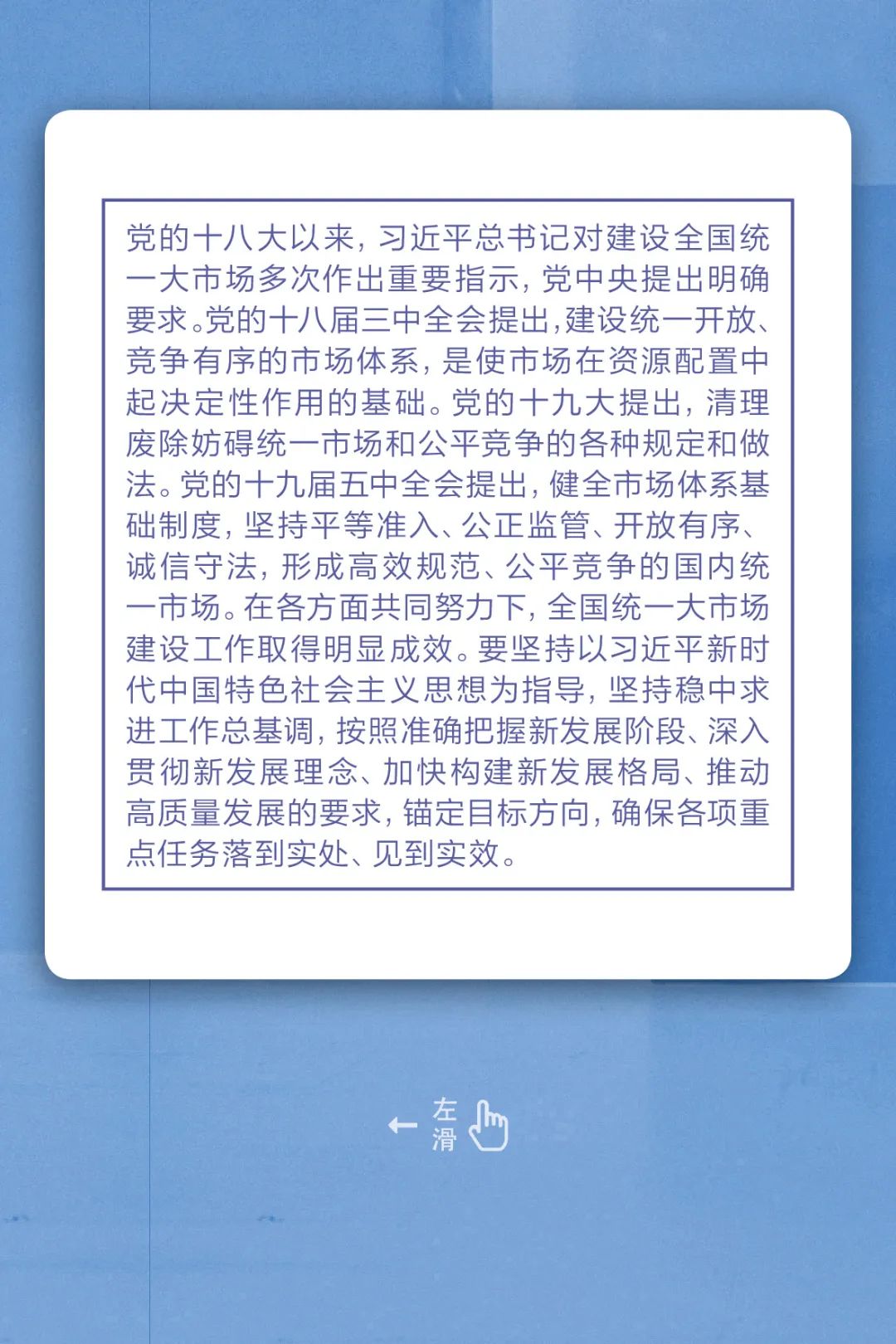 党的十八大以来，习近平总书记对建设全国统一大市场多次作出重要指示，党中央提出明确要求。党的十八届三中全会提出，建设统一开放、竞争有序的市场体系，是使市场在资源配置中起决定性作用的基础。党的十九大提出，清理废除妨碍统一市场和公平竞争的各种规定和做法。党的十九届五中全会提出，健全市场体系基础制度，坚持平等准入、公正监管、开放有序、诚信守法，形成高效规范、公平竞争的国内统一市场。在各方面共同努力下，全国统一大市场建设工作取得明显成效。要坚持以习近平新时代中国特色社会主义思想为指导，坚持稳中求进工作总基调，按照准确把握新发展阶段、深入贯彻新发展理念、加快构建新发展格局、推动高质量发展的要求，锚定目标方向，确保各项重点任务落到实处、见到实效。

← 左滑